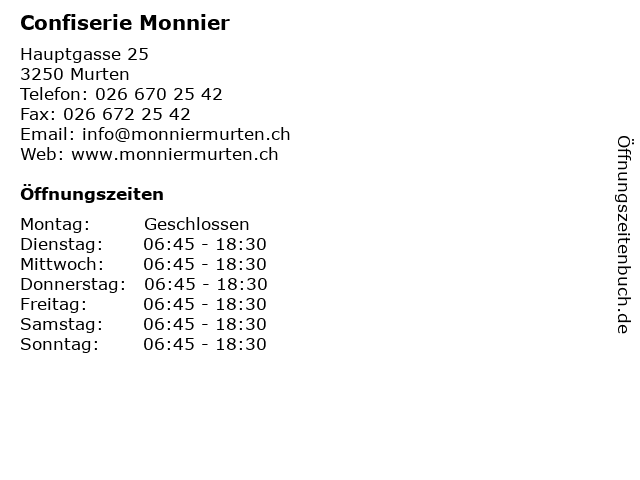 Confiserie Monnier

Hauptgasse 25
3250 Murten
Telefon: 026 670 25 42
Fax: 026 672 25 42
Email: info@monniermurten.ch
Web: www.monniermurten.ch

Öffnungszeiten

| Montag: | Geschlossen |
|---|---|
| Dienstag: | 06:45 - 18:30 |
| Mittwoch: | 06:45 - 18:30 |
| Donnerstag: | 06:45 - 18:30 |
| Freitag: | 06:45 - 18:30 |
| Samstag: | 06:45 - 18:30 |
| Sonntag: | 06:45 - 18:30 |

Öffnungszeitenbuch.de